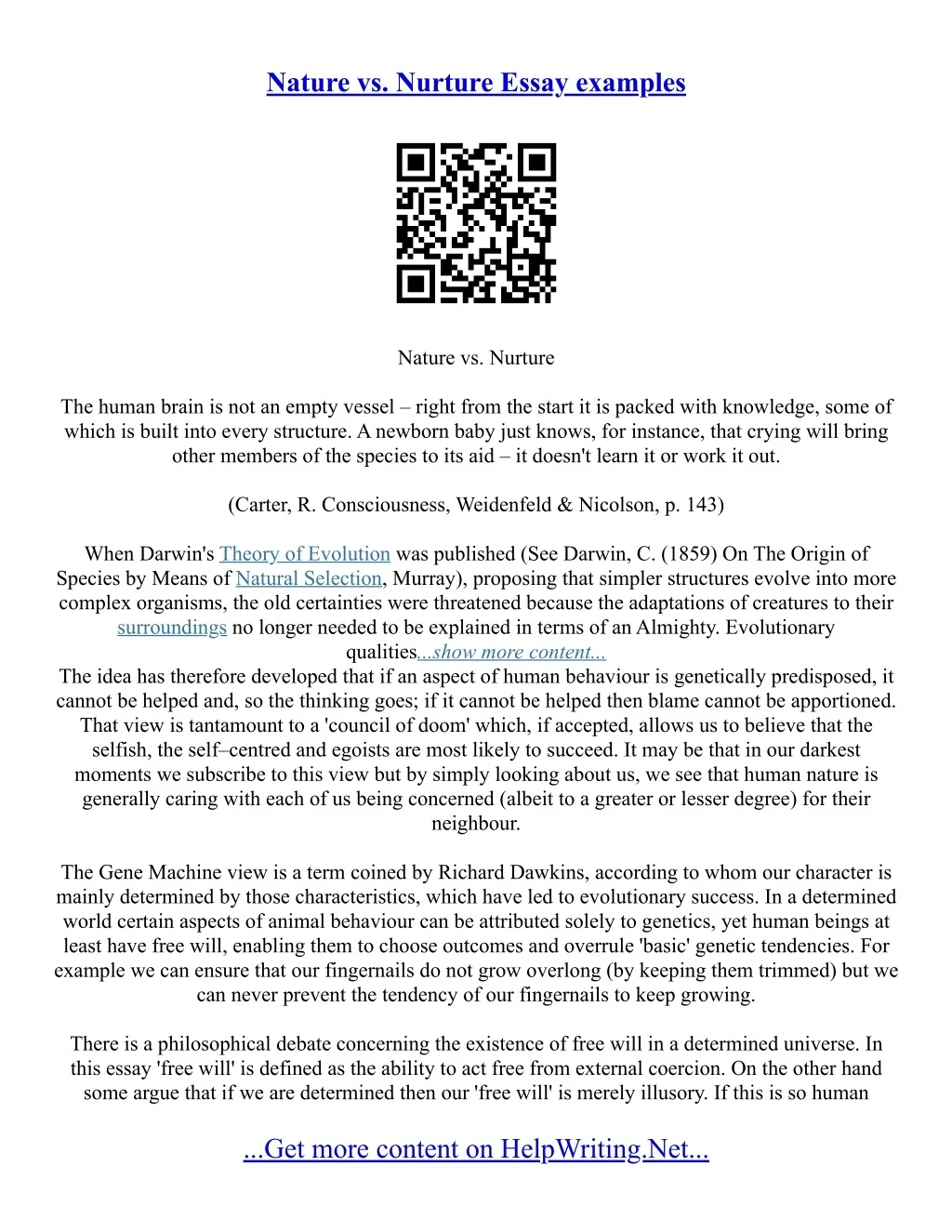 Nature vs. Nurture Essay examples

Nature vs. Nurture

The human brain is not an empty vessel – right from the start it is packed with knowledge, some of which is built into every structure. A newborn baby just knows, for instance, that crying will bring other members of the species to its aid – it doesn't learn it or work it out.

(Carter, R. Consciousness, Weidenfeld & Nicolson, p. 143)

When Darwin's Theory of Evolution was published (See Darwin, C. (1859) On The Origin of Species by Means of Natural Selection, Murray), proposing that simpler structures evolve into more complex organisms, the old certainties were threatened because the adaptations of creatures to their surroundings no longer needed to be explained in terms of an Almighty. Evolutionary qualities...show more content...
The idea has therefore developed that if an aspect of human behaviour is genetically predisposed, it cannot be helped and, so the thinking goes; if it cannot be helped then blame cannot be apportioned. That view is tantamount to a 'council of doom' which, if accepted, allows us to believe that the selfish, the self–centred and egoists are most likely to succeed. It may be that in our darkest moments we subscribe to this view but by simply looking about us, we see that human nature is generally caring with each of us being concerned (albeit to a greater or lesser degree) for their neighbour.

The Gene Machine view is a term coined by Richard Dawkins, according to whom our character is mainly determined by those characteristics, which have led to evolutionary success. In a determined world certain aspects of animal behaviour can be attributed solely to genetics, yet human beings at least have free will, enabling them to choose outcomes and overrule 'basic' genetic tendencies. For example we can ensure that our fingernails do not grow overlong (by keeping them trimmed) but we can never prevent the tendency of our fingernails to keep growing.

There is a philosophical debate concerning the existence of free will in a determined universe. In this essay 'free will' is defined as the ability to act free from external coercion. On the other hand some argue that if we are determined then our 'free will' is merely illusory. If this is so human

...Get more content on HelpWriting.Net...